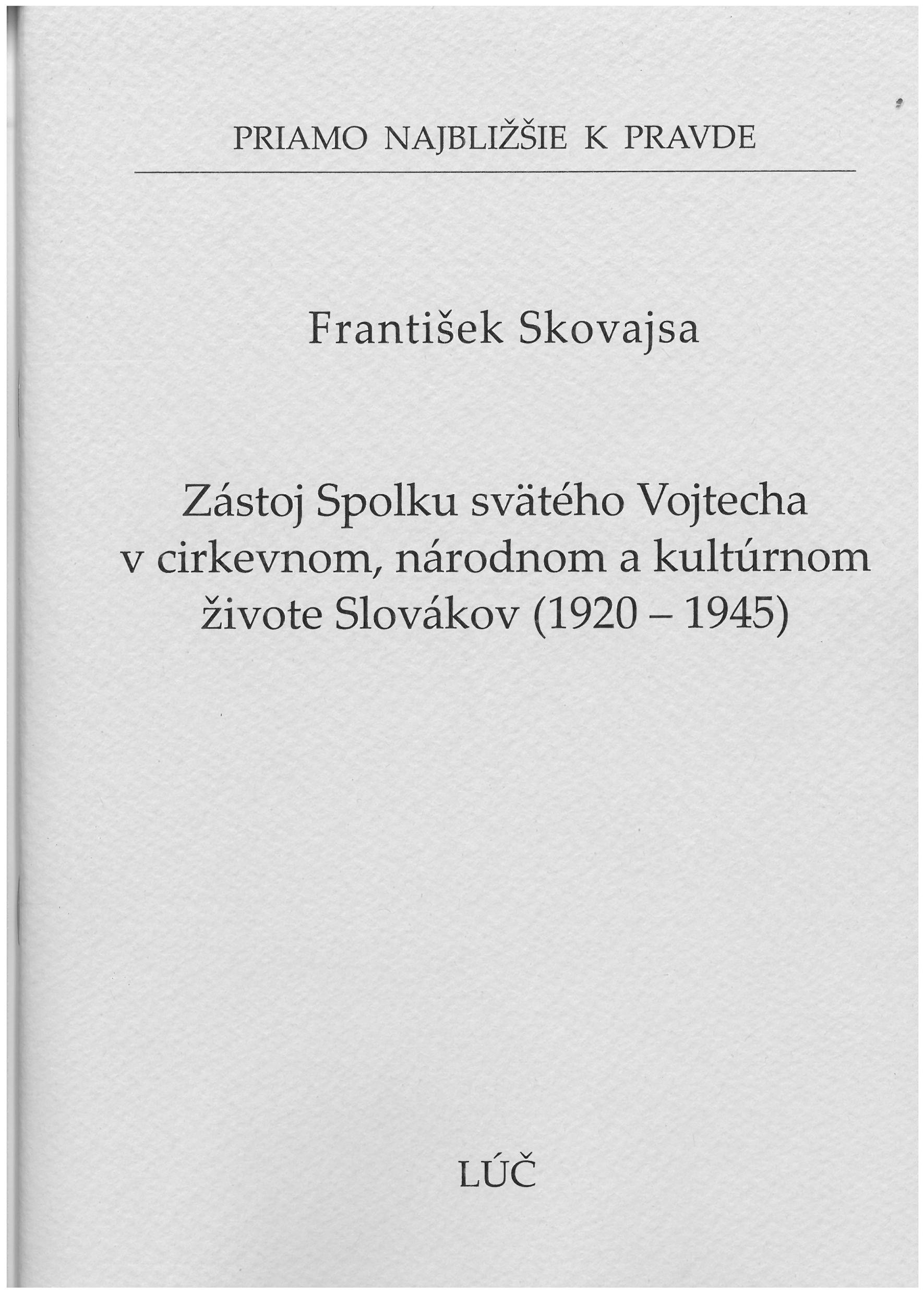 PRIAMO NAJBLIŽŠIE K PRAVDE

František Skovajsa

Zástoj Spolku svätého Vojtecha
v cirkevnom, národnom a kultúrnom
živote Slovákov (1920 – 1945)

LÚČ